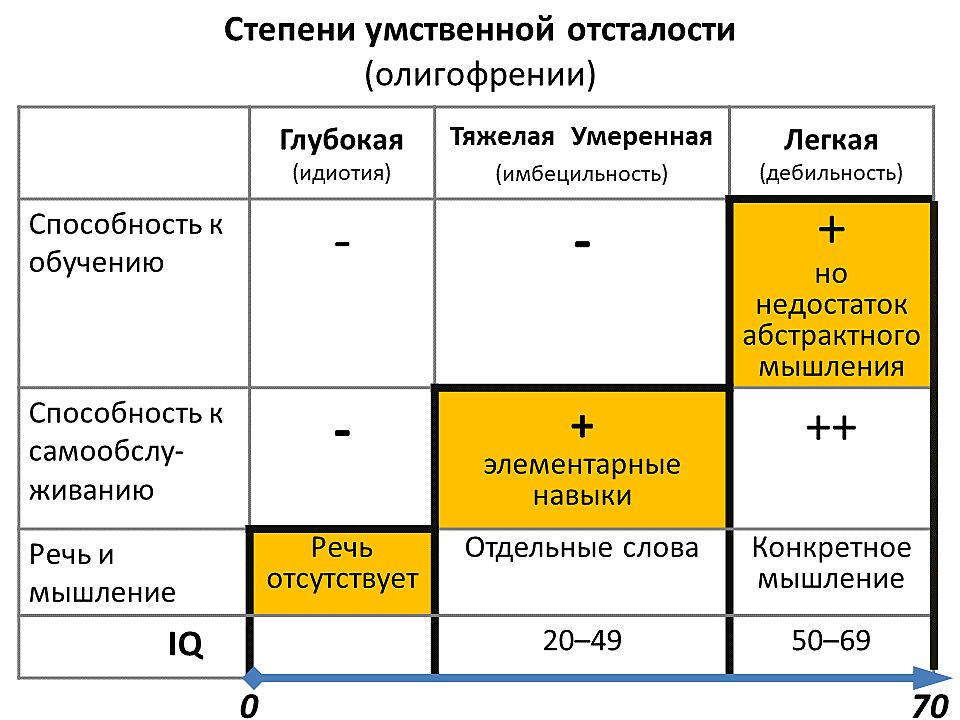 Степени умственной отсталости
(олигофрении)

| | Глубокая (идиотия) | Тяжелая Умеренная (имбецильность) | Легкая (дебильность) |
|---|---|---|---|
| Способность к обучению | - | - | + но недостаток абстрактного мышления |
| Способность к самообслуживанию | - | + элементарные навыки | ++ |
| Речь и мышление | Речь отсутствует | Отдельные слова | Конкретное мышление |
| IQ | | 20–49 | 50–69 |

0

70